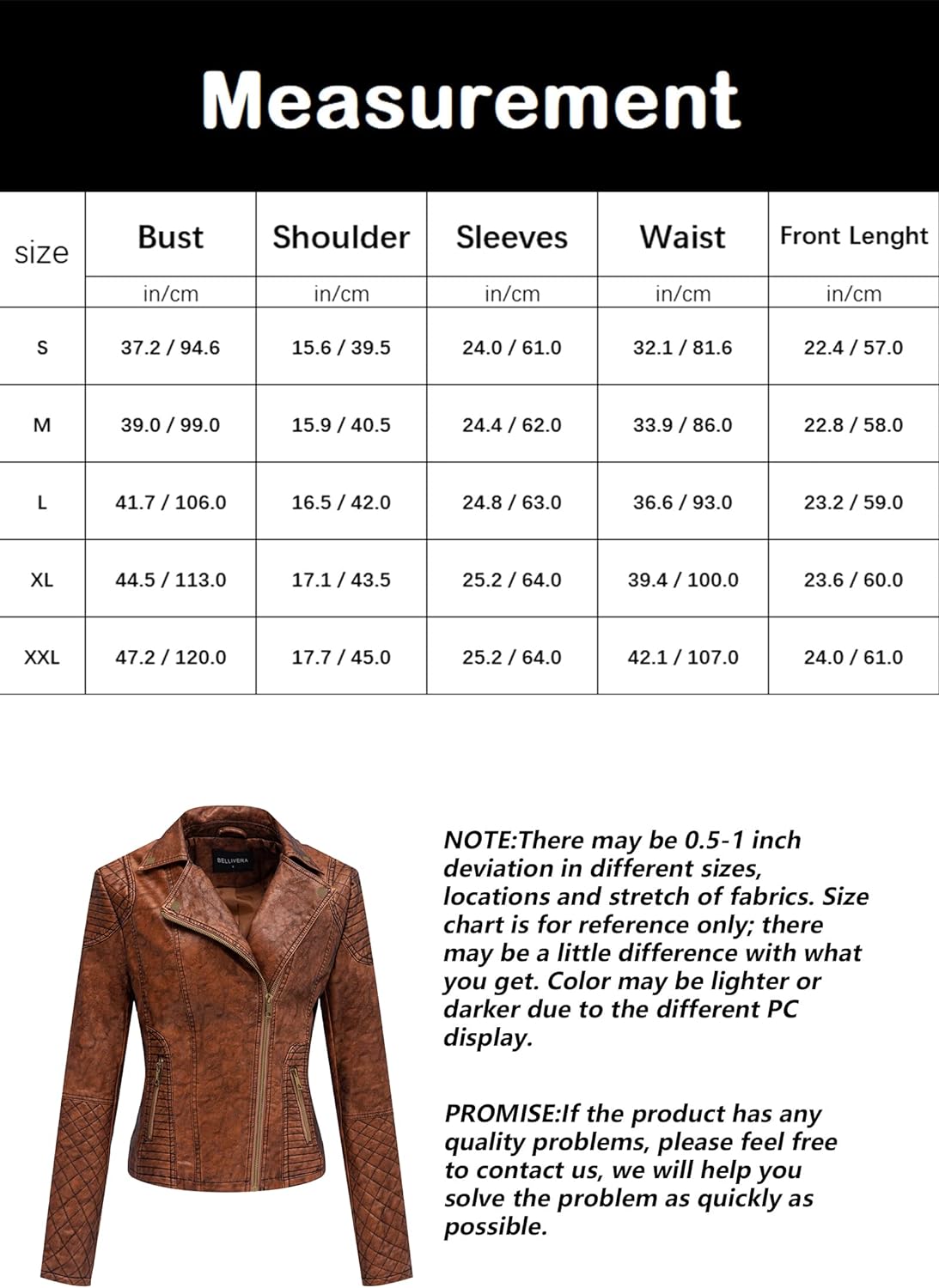 Measurement

| size | Bust | Shoulder | Sleeves | Waist | Front Lenght |
|---|---|---|---|---|---|
| | in/cm | in/cm | in/cm | in/cm | in/cm |
| S | 37.2 / 94.6 | 15.6 / 39.5 | 24.0 / 61.0 | 32.1 / 81.6 | 22.4 / 57.0 |
| M | 39.0 / 99.0 | 15.9 / 40.5 | 24.4 / 62.0 | 33.9 / 86.0 | 22.8 / 58.0 |
| L | 41.7 / 106.0 | 16.5 / 42.0 | 24.8 / 63.0 | 36.6 / 93.0 | 23.2 / 59.0 |
| XL | 44.5 / 113.0 | 17.1 / 43.5 | 25.2 / 64.0 | 39.4 / 100.0 | 23.6 / 60.0 |
| XXL | 47.2 / 120.0 | 17.7 / 45.0 | 25.2 / 64.0 | 42.1 / 107.0 | 24.0 / 61.0 |

BELLIVERA

NOTE:There may be 0.5-1 inch deviation in different sizes, locations and stretch of fabrics. Size chart is for reference only; there may be a little difference with what you get. Color may be lighter or darker due to the different PC display.

PROMISE:If the product has any quality problems, please feel free to contact us, we will help you solve the problem as quickly as possible.